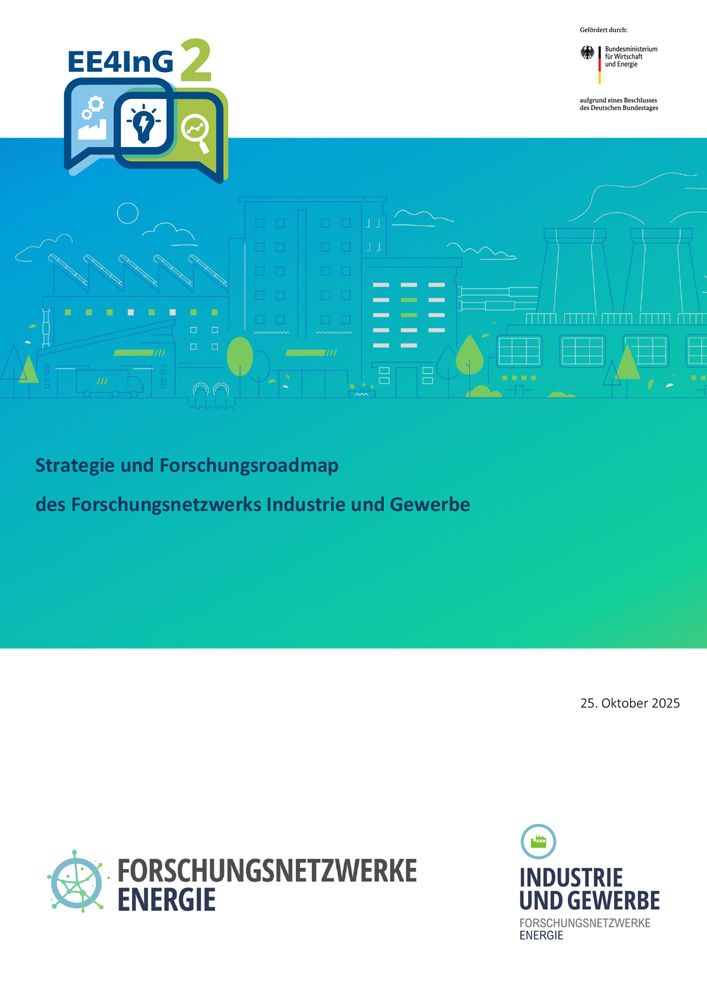 EE4InG 2

Gefördert durch:

Bundesministerium für Wirtschaft und Energie

aufgrund eines Beschlusses des Deutschen Bundestages

Strategie und Forschungsroadmap

des Forschungsnetzwerks Industrie und Gewerbe

25. Oktober 2025

FORSCHUNGSNETZWERKE ENERGIE

INDUSTRIE UND GEWERBE
FORSCHUNGSNETZWERKE ENERGIE